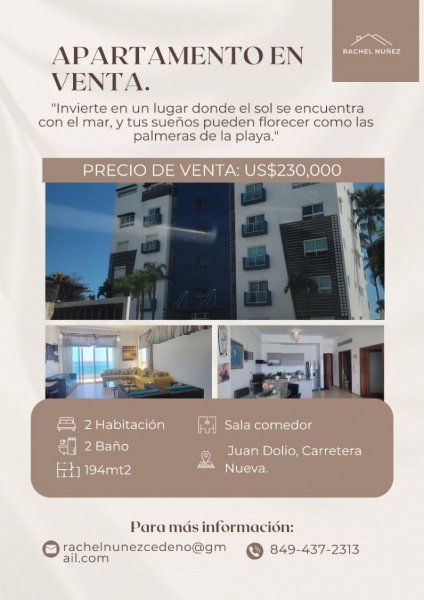 RACHEL NUÑEZ

APARTAMENTO EN VENTA.

"Invierte en un lugar donde el sol se encuentra con el mar, y tus sueños pueden florecer como las palmeras de la playa."

PRECIO DE VENTA: US$230,000

2 Habitación
2 Baño
194mt2

Sala comedor
Juan Dolio, Carretera Nueva.

Para más información:

rachelnunezcedeno@gmail.com

849-437-2313